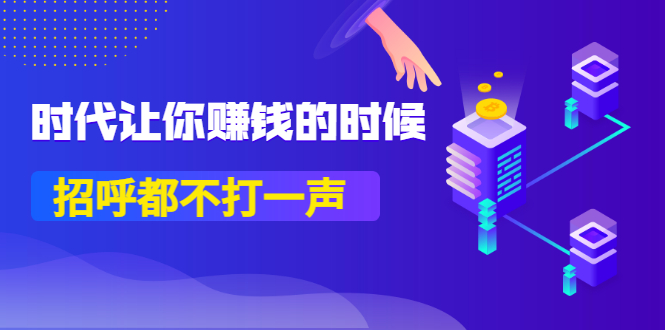 时代让你赚钱的时候

招呼都不打一声